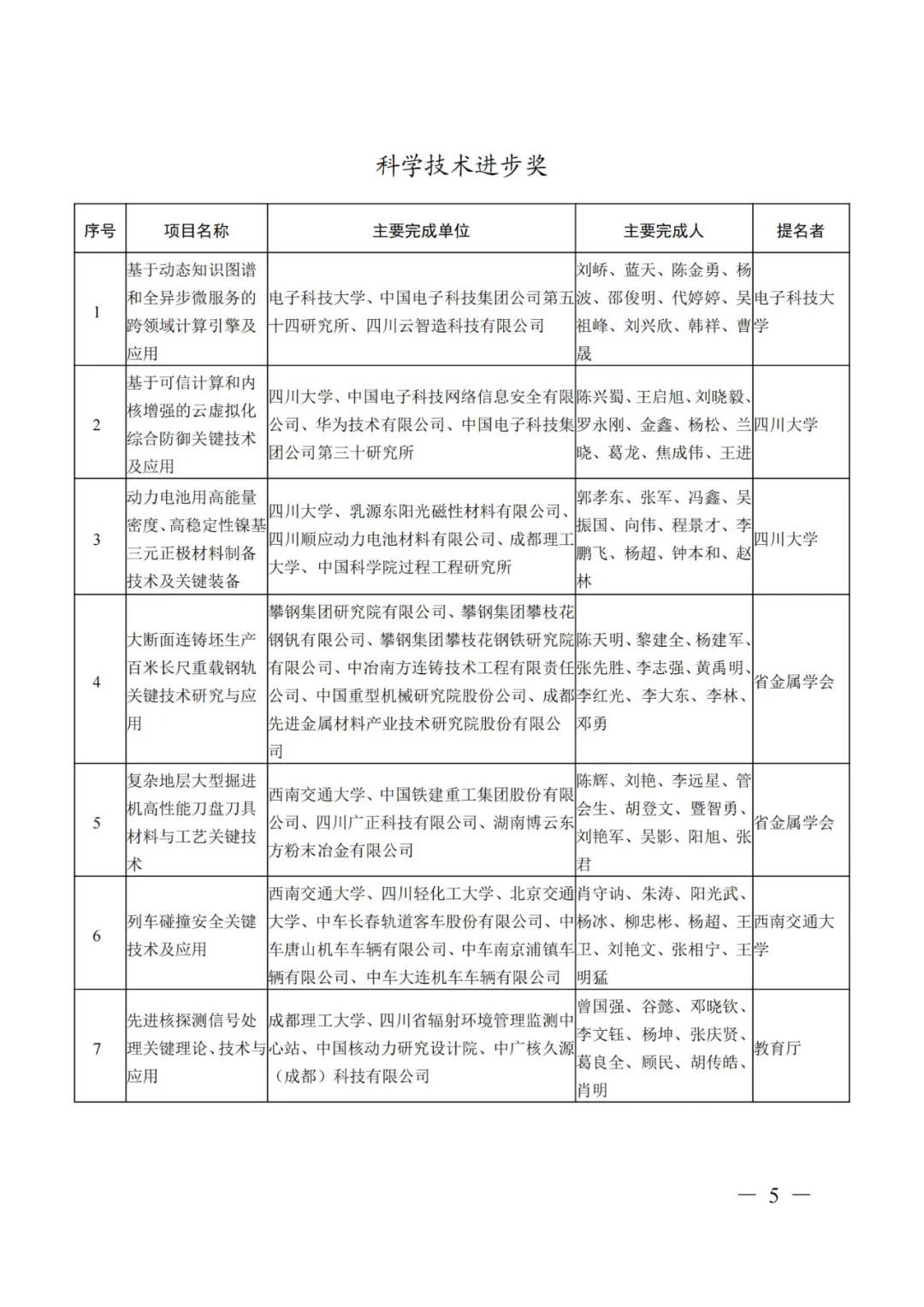 科学技术进步奖

| 序号 | 项目名称 | 主要完成单位 | 主要完成人 | 提名者 |
|---|---|---|---|---|
| 1 | 基于动态知识图谱和全异步微服务的跨领域计算引擎及应用 | 电子科技大学、中国电子科技集团公司第五十四研究所、四川云智造科技有限公司 | 刘峤、蓝天、陈金勇、杨波、邵俊明、代婷婷、吴祖峰、刘兴欣、韩祥、曹晟 | 电子科技大学 |
| 2 | 基于可信计算和内核增强的云虚拟化综合防御关键技术及应用 | 四川大学、中国电子科技网络信息安全有限公司、华为技术有限公司、中国电子科技集团公司第三十研究所 | 陈兴蜀、王启旭、刘晓毅、罗永刚、金鑫、杨松、兰晓、葛龙、焦成伟、王进 | 四川大学 |
| 3 | 动力电池用高能量密度、高稳定性镍基三元正极材料制备技术及关键装备 | 四川大学、乳源东阳光磁性材料有限公司、四川顺应动力电池材料有限公司、成都理工大学、中国科学院过程工程研究所 | 郭孝东、张军、冯鑫、吴振国、向伟、程景才、李鹏飞、杨超、钟本和、赵林 | 四川大学 |
| 4 | 大断面连铸坯生产百米长尺重载钢轨关键技术研究与应用 | 攀钢集团研究院有限公司、攀钢集团攀枝花钢钒有限公司、攀钢集团攀枝花钢铁研究院有限公司、中冶南方连铸技术工程有限责任公司、中国重型机械研究院股份公司、成都先进金属材料产业技术研究院股份有限公司 | 陈天明、黎建全、杨建军、张先胜、李志强、黄禹明、李红光、李大东、李林、邓勇 | 省金属学会 |
| 5 | 复杂地层大型掘进机高性能刀盘刀具材料与工艺关键技术 | 西南交通大学、中国铁建重工集团股份有限公司、四川广正科技有限公司、湖南博云东方粉末冶金有限公司 | 陈辉、刘艳、李远星、管会生、胡登文、暨智勇、刘艳军、吴影、阳旭、张君 | 省金属学会 |
| 6 | 列车碰撞安全关键技术及应用 | 西南交通大学、四川轻化工大学、北京交通大学、中车长春轨道客车股份有限公司、中车唐山机车车辆有限公司、中车南京浦镇车辆有限公司、中车大连机车车辆有限公司 | 肖守讷、朱涛、阳光武、杨冰、柳忠彬、杨超、王卫、刘艳文、张相宁、王明猛 | 西南交通大学 |
| 7 | 先进核探测信号处理关键理论、技术与应用 | 成都理工大学、四川省辐射环境管理监测中心站、中国核动力研究设计院、中广核久源（成都）科技有限公司 | 曾国强、谷懿、邓晓钦、李文钰、杨坤、张庆贤、葛良全、顾民、胡传皓、肖明 | 教育厅 |

— 5 —